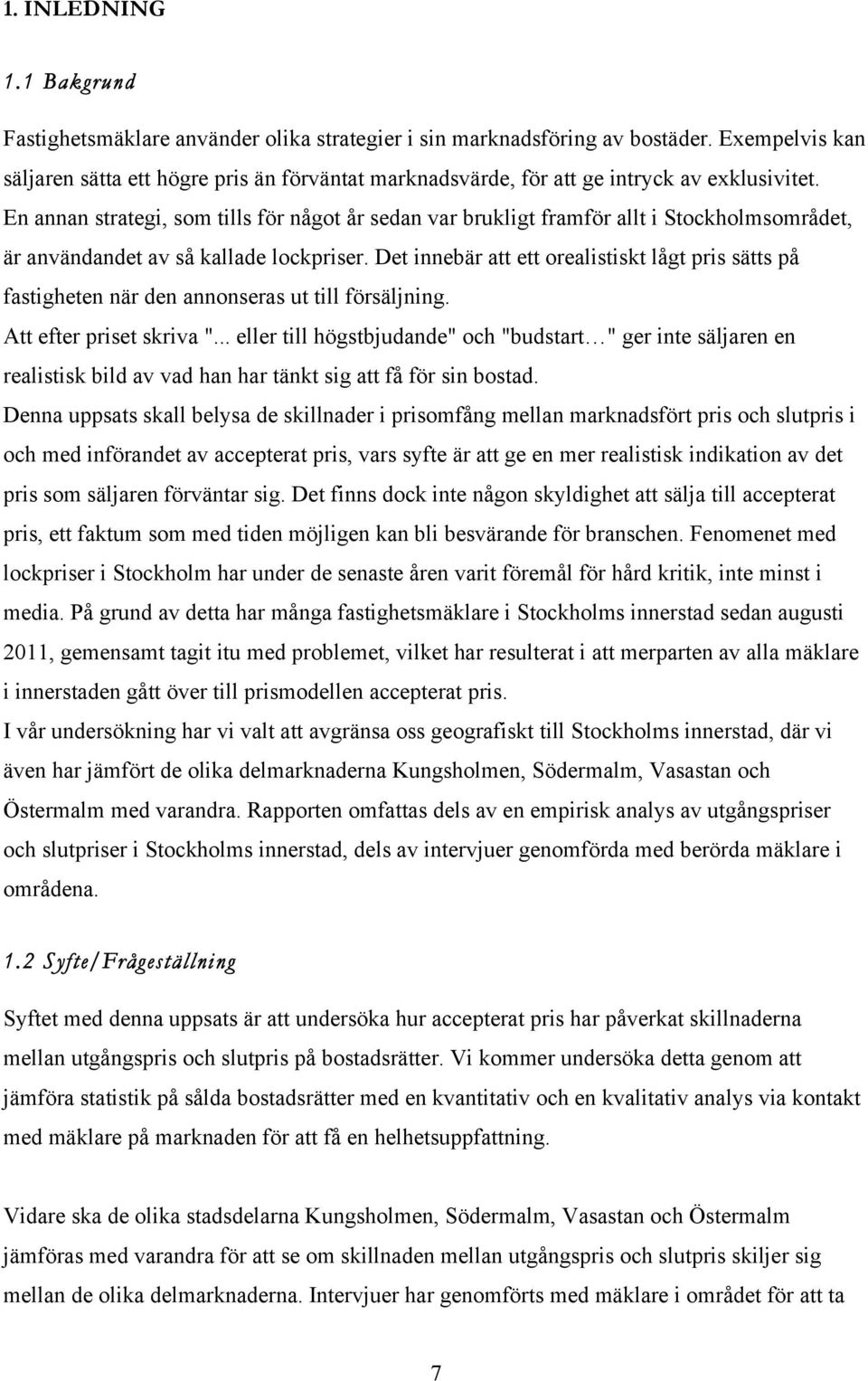 1. INLEDNING

1.1 Bakgrund

Fastighetsmäklare använder olika strategier i sin marknadsföring av bostäder. Exempelvis kan säljaren sätta ett högre pris än förväntat marknadsvärde, för att ge intryck av exklusivitet. En annan strategi, som tills för något år sedan var brukligt framför allt i Stockholmsområdet, är användandet av så kallade lockpriser. Det innebär att ett orealistiskt lågt pris sätts på fastigheten när den annonseras ut till försäljning.
Att efter priset skriva "... eller till högstbjudande" och "budstart…" ger inte säljaren en realistisk bild av vad han har tänkt sig att få för sin bostad.
Denna uppsats skall belysa de skillnader i prisomfång mellan marknadsfört pris och slutpris i och med införandet av accepterat pris, vars syfte är att ge en mer realistisk indikation av det pris som säljaren förväntar sig. Det finns dock inte någon skyldighet att sälja till accepterat pris, ett faktum som med tiden möjligen kan bli besvärande för branschen. Fenomenet med lockpriser i Stockholm har under de senaste åren varit föremål för hård kritik, inte minst i media. På grund av detta har många fastighetsmäklare i Stockholms innerstad sedan augusti 2011, gemensamt tagit itu med problemet, vilket har resulterat i att merparten av alla mäklare i innerstaden gått över till prismodellen accepterat pris.
I vår undersökning har vi valt att avgränsa oss geografiskt till Stockholms innerstad, där vi även har jämfört de olika delmarknaderna Kungsholmen, Södermalm, Vasastan och Östermalm med varandra. Rapporten omfattas dels av en empirisk analys av utgångspriser och slutpriser i Stockholms innerstad, dels av intervjuer genomförda med berörda mäklare i områdena.

1.2 Syfte/Frågeställning

Syftet med denna uppsats är att undersöka hur accepterat pris har påverkat skillnaderna mellan utgångspris och slutpris på bostadsrätter. Vi kommer undersöka detta genom att jämföra statistik på sålda bostadsrätter med en kvantitativ och en kvalitativ analys via kontakt med mäklare på marknaden för att få en helhetsuppfattning.

Vidare ska de olika stadsdelarna Kungsholmen, Södermalm, Vasastan och Östermalm jämföras med varandra för att se om skillnaden mellan utgångspris och slutpris skiljer sig mellan de olika delmarknaderna. Intervjuer har genomförts med mäklare i området för att ta

7